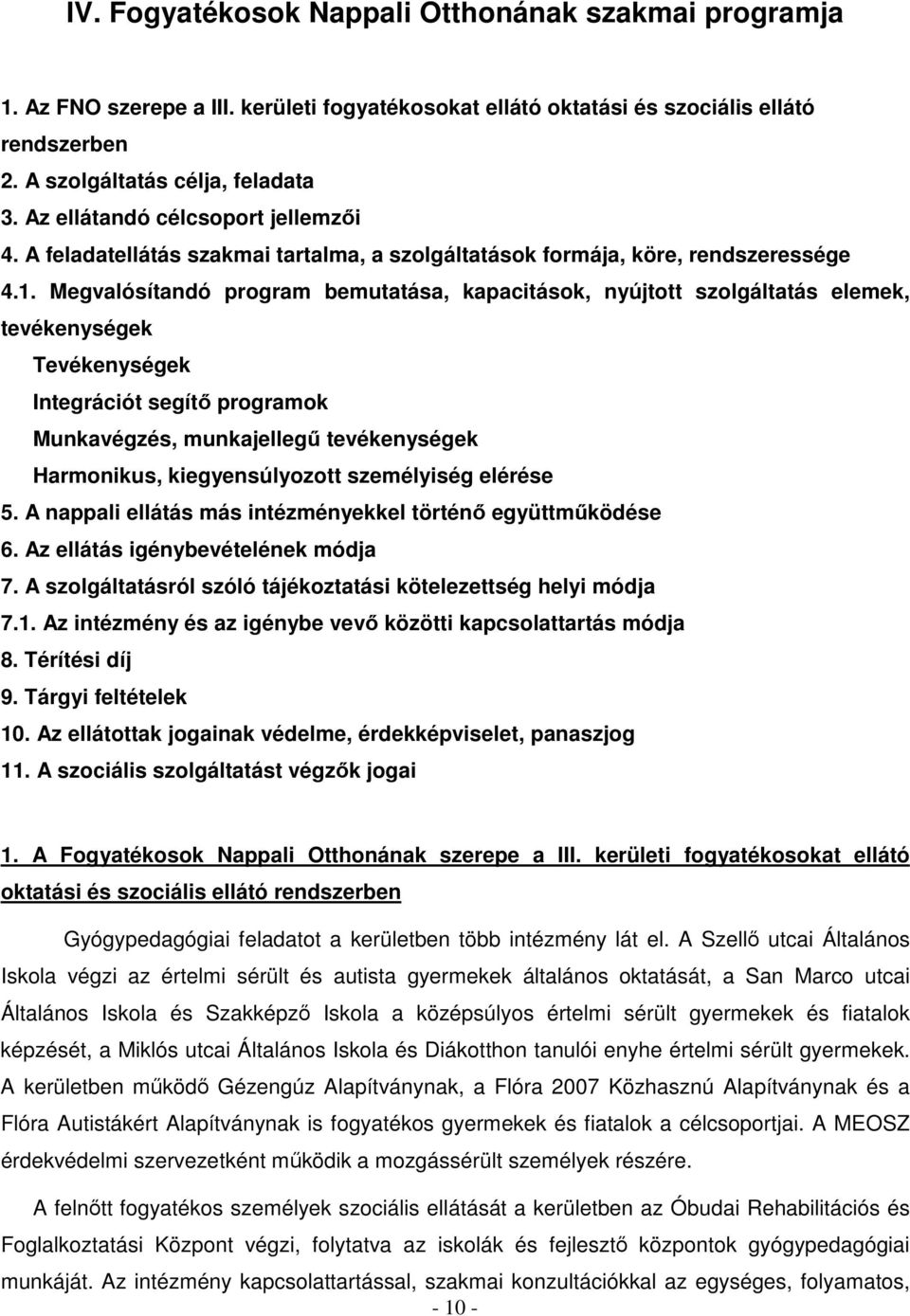 IV. Fogyatékosok Nappali Otthonának szakmai programja

1. Az FNO szerepe a III. kerületi fogyatékosokat ellátó oktatási és szociális ellátó rendszerben
2. A szolgáltatás célja, feladata
3. Az ellátandó célcsoport jellemzői
4. A feladatellátás szakmai tartalma, a szolgáltatások formája, köre, rendszeressége
4.1. Megvalósítandó program bemutatása, kapacitások, nyújtott szolgáltatás elemek, tevékenységek
Tevékenységek
Integrációt segítő programok
Munkavégzés, munkajellegű tevékenységek
Harmonikus, kiegyensúlyozott személyiség elérése
5. A nappali ellátás más intézményekkel történő együttműködése
6. Az ellátás igénybevételének módja
7. A szolgáltatásról szóló tájékoztatási kötelezettség helyi módja
7.1. Az intézmény és az igénybe vevő közötti kapcsolattartás módja
8. Térítési díj
9. Tárgyi feltételek
10. Az ellátottak jogainak védelme, érdekképviselet, panaszjog
11. A szociális szolgáltatást végzők jogai

1. A Fogyatékosok Nappali Otthonának szerepe a III. kerületi fogyatékosokat ellátó oktatási és szociális ellátó rendszerben

Gyógypedagógiai feladatot a kerületben több intézmény lát el. A Szellő utcai Általános Iskola végzi az értelmi sérült és autista gyermekek általános oktatását, a San Marco utcai Általános Iskola és Szakképző Iskola a középsúlyos értelmi sérült gyermekek és fiatalok képzését, a Miklós utcai Általános Iskola és Diákotthon tanulói enyhe értelmi sérült gyermekek. A kerületben működő Gézengúz Alapítványnak, a Flóra 2007 Közhasznú Alapítványnak és a Flóra Autistákért Alapítványnak is fogyatékos gyermekek és fiatalok a célcsoportjai. A MEOSZ érdekvédelmi szervezetként működik a mozgássérült személyek részére.

A felnőtt fogyatékos személyek szociális ellátását a kerületben az Óbudai Rehabilitációs és Foglalkoztatási Központ végzi, folytatva az iskolák és fejlesztő központok gyógypedagógiai munkáját. Az intézmény kapcsolattartással, szakmai konzultációkkal az egységes, folyamatos,

- 10 -